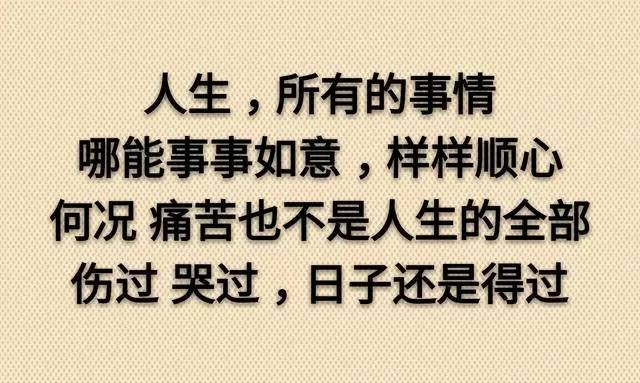 人生，所有的事情
哪能事事如意，样样顺心
何况 痛苦也不是人生的全部
伤过 哭过，日子还是得过